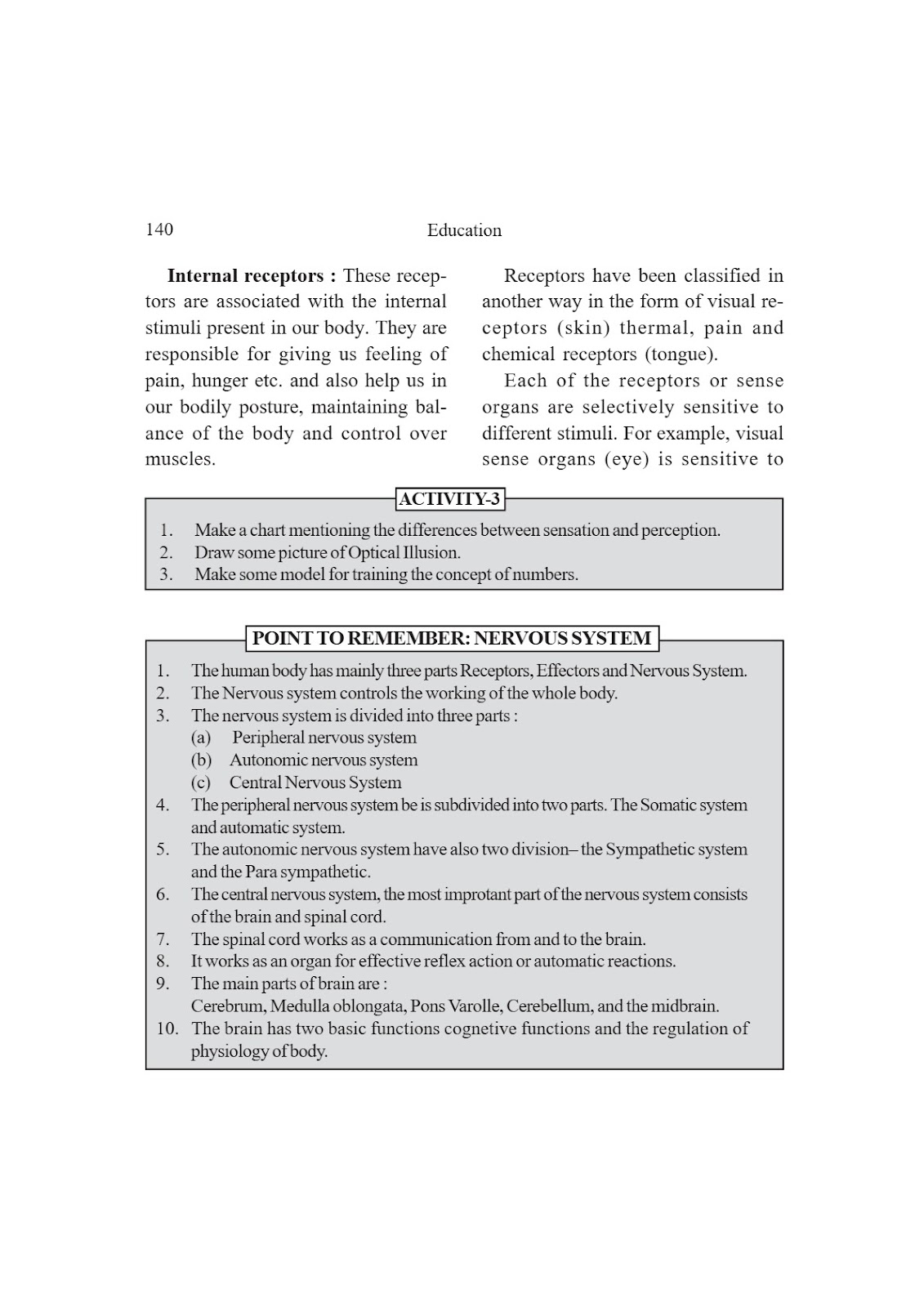 140 Education

**Internal receptors :** These receptors are associated with the internal stimuli present in our body. They are responsible for giving us feeling of pain, hunger etc. and also help us in our bodily posture, maintaining balance of the body and control over muscles.

Receptors have been classified in another way in the form of visual receptors (skin) thermal, pain and chemical receptors (tongue).

Each of the receptors or sense organs are selectively sensitive to different stimuli. For example, visual sense organs (eye) is sensitive to

ACTIVITY-3

1. Make a chart mentioning the differences between sensation and perception.
2. Draw some picture of Optical Illusion.
3. Make some model for training the concept of numbers.

POINT TO REMEMBER: NERVOUS SYSTEM

1. The human body has mainly three parts Receptors, Effectors and Nervous System.
2. The Nervous system controls the working of the whole body.
3. The nervous system is divided into three parts :
(a) Peripheral nervous system
(b) Autonomic nervous system
(c) Central Nervous System
4. The peripheral nervous system be is subdivided into two parts. The Somatic system and automatic system.
5. The autonomic nervous system have also two division– the Sympathetic system and the Para sympathetic.
6. The central nervous system, the most improtant part of the nervous system consists of the brain and spinal cord.
7. The spinal cord works as a communication from and to the brain.
8. It works as an organ for effective reflex action or automatic reactions.
9. The main parts of brain are :
Cerebrum, Medulla oblongata, Pons Varolle, Cerebellum, and the midbrain.
10. The brain has two basic functions cognetive functions and the regulation of physiology of body.